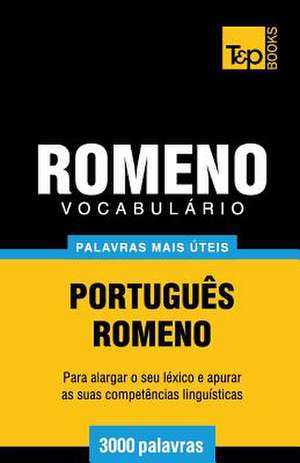 T&P BOOKS

ROMENO
VOCABULÁRIO

PALAVRAS MAIS ÚTEIS

PORTUGUÊS
ROMENO

Para alargar o seu léxico e apurar as suas competências linguísticas

3000 palavras